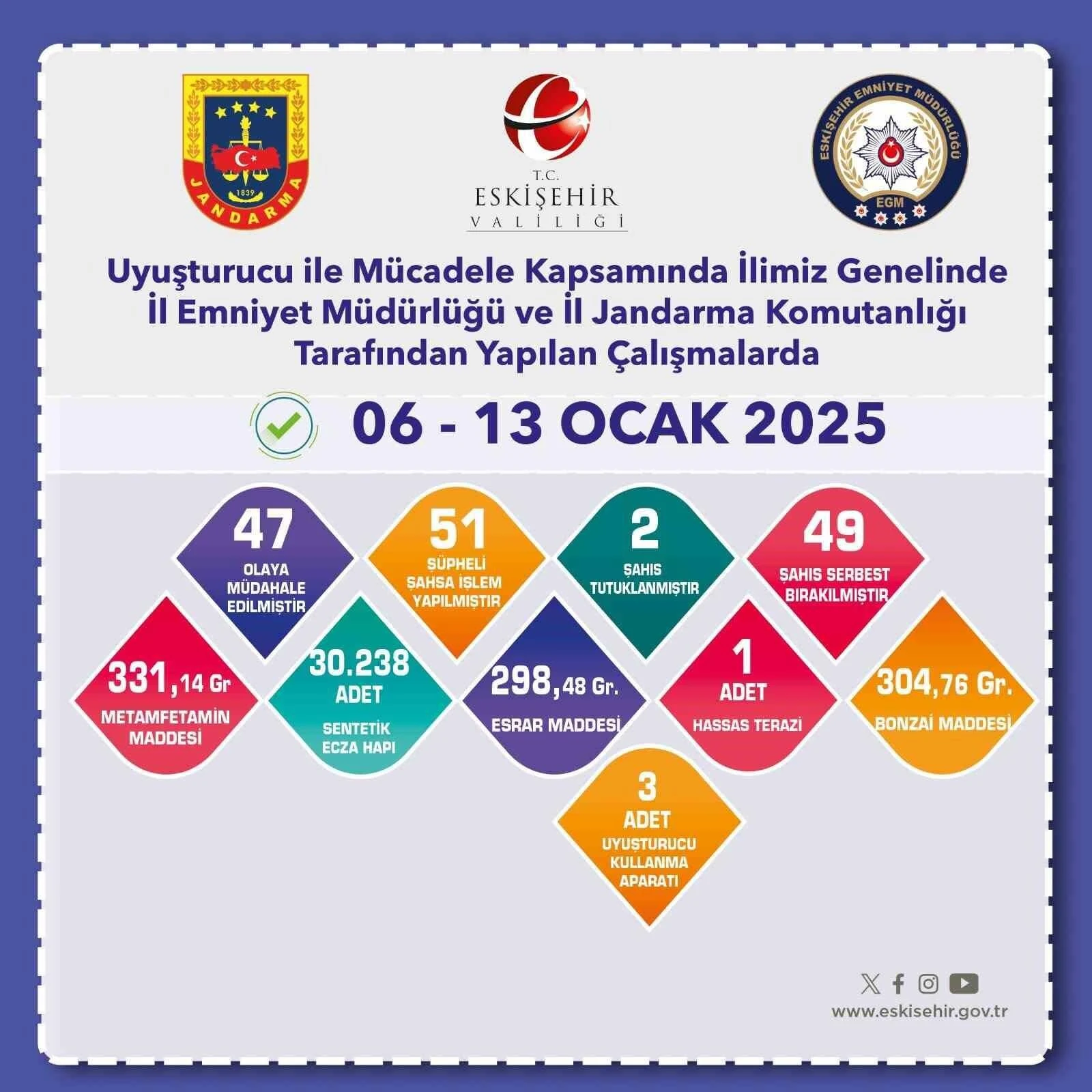 1839
JANDARMA

T.C.
ESKİŞEHİR
VALİLİĞİ

ESKİŞEHİR EMNİYET MÜDÜRLÜĞÜ
EGM

Uyuşturucu ile Mücadele Kapsamında İlimiz Genelinde İl Emniyet Müdürlüğü ve İl Jandarma Komutanlığı Tarafından Yapılan Çalışmalarda

06 - 13 OCAK 2025

47
OLAYA MÜDAHALE EDİLMİŞTİR

51
ŞÜPHELİ ŞAHSA İŞLEM YAPILMIŞTIR

2
ŞAHIS TUTUKLANMIŞTIR

49
ŞAHIS SERBEST BIRAKILMIŞTIR

331,14 Gr
METAMFETAMİN MADDESİ

30.238
ADET
SENTETİK ECZA HAPI

298,48 Gr.
ESRAR MADDESİ

1
ADET
HASSAS TERAZİ

304,76 Gr.
BONZAİ MADDESİ

3
ADET
UYUŞTURUCU KULLANMA APARATI

www.eskisehir.gov.tr